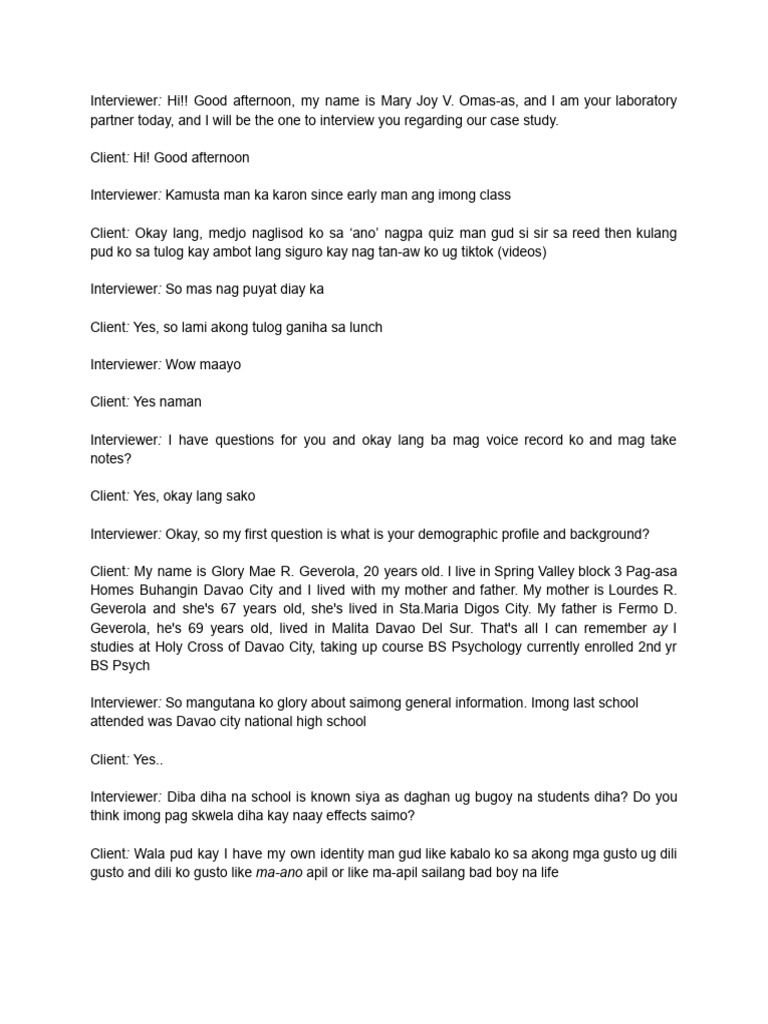 Interviewer: Hi!! Good afternoon, my name is Mary Joy V. Omas-as, and I am your laboratory partner today, and I will be the one to interview you regarding our case study.

Client: Hi! Good afternoon

Interviewer: Kamusta man ka karon since early man ang imong class

Client: Okay lang, medjo naglisod ko sa 'ano' nagpa quiz man gud si sir sa reed then kulang pud ko sa tulog kay ambot lang siguro kay nag tan-aw ko ug tiktok (videos)

Interviewer: So mas nag puyat diay ka

Client: Yes, so lami akong tulog ganiha sa lunch

Interviewer: Wow maayo

Client: Yes naman

Interviewer: I have questions for you and okay lang ba mag voice record ko and mag take notes?

Client: Yes, okay lang sako

Interviewer: Okay, so my first question is what is your demographic profile and background?

Client: My name is Glory Mae R. Geverola, 20 years old. I live in Spring Valley block 3 Pag-asa Homes Buhangin Davao City and I lived with my mother and father. My mother is Lourdes R. Geverola and she's 67 years old, she's lived in Sta.Maria Digos City. My father is Fermo D. Geverola, he's 69 years old, lived in Malita Davao Del Sur. That's all I can remember ay I studies at Holy Cross of Davao City, taking up course BS Psychology currently enrolled 2nd yr BS Psych

Interviewer: So mangutana ko glory about saimong general information. Imong last school attended was Davao city national high school

Client: Yes..

Interviewer: Diba diha na school is known siya as daghan ug bugoy na students diha? Do you think imong pag skwela diha kay naay effects saimo?

Client: Wala pud kay I have my own identity man gud like kabalo ko sa akong mga gusto ug dili gusto and dili ko gusto like ma-ano apil or like ma-apil sailang bad boy na life